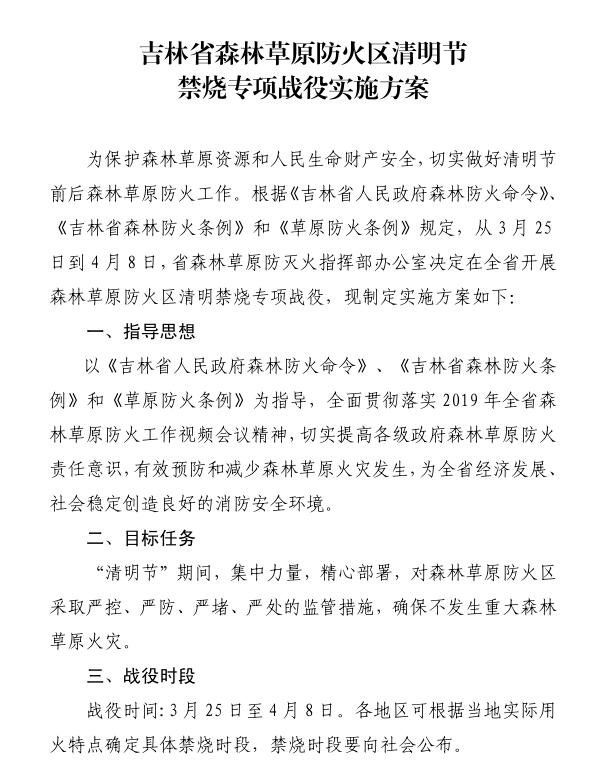 吉林省森林草原防火区清明节
禁烧专项战役实施方案

为保护森林草原资源和人民生命财产安全，切实做好清明节前后森林草原防火工作。根据《吉林省人民政府森林防火命令》、《吉林省森林防火条例》和《草原防火条例》规定，从3月25日到4月8日，省森林草原防灭火指挥部办公室决定在全省开展森林草原防火区清明禁烧专项战役，现制定实施方案如下：

一、指导思想

以《吉林省人民政府森林防火命令》、《吉林省森林防火条例》和《草原防火条例》为指导，全面贯彻落实2019年全省森林草原防火工作视频会议精神，切实提高各级政府森林草原防火责任意识，有效预防和减少森林草原火灾发生，为全省经济发展、社会稳定创造良好的消防安全环境。

二、目标任务

“清明节”期间，集中力量，精心部署，对森林草原防火区采取严控、严防、严堵、严处的监管措施，确保不发生重大森林草原火灾。

三、战役时段

战役时间：3月25日至4月8日。各地区可根据当地实际用火特点确定具体禁烧时段，禁烧时段要向社会公布。